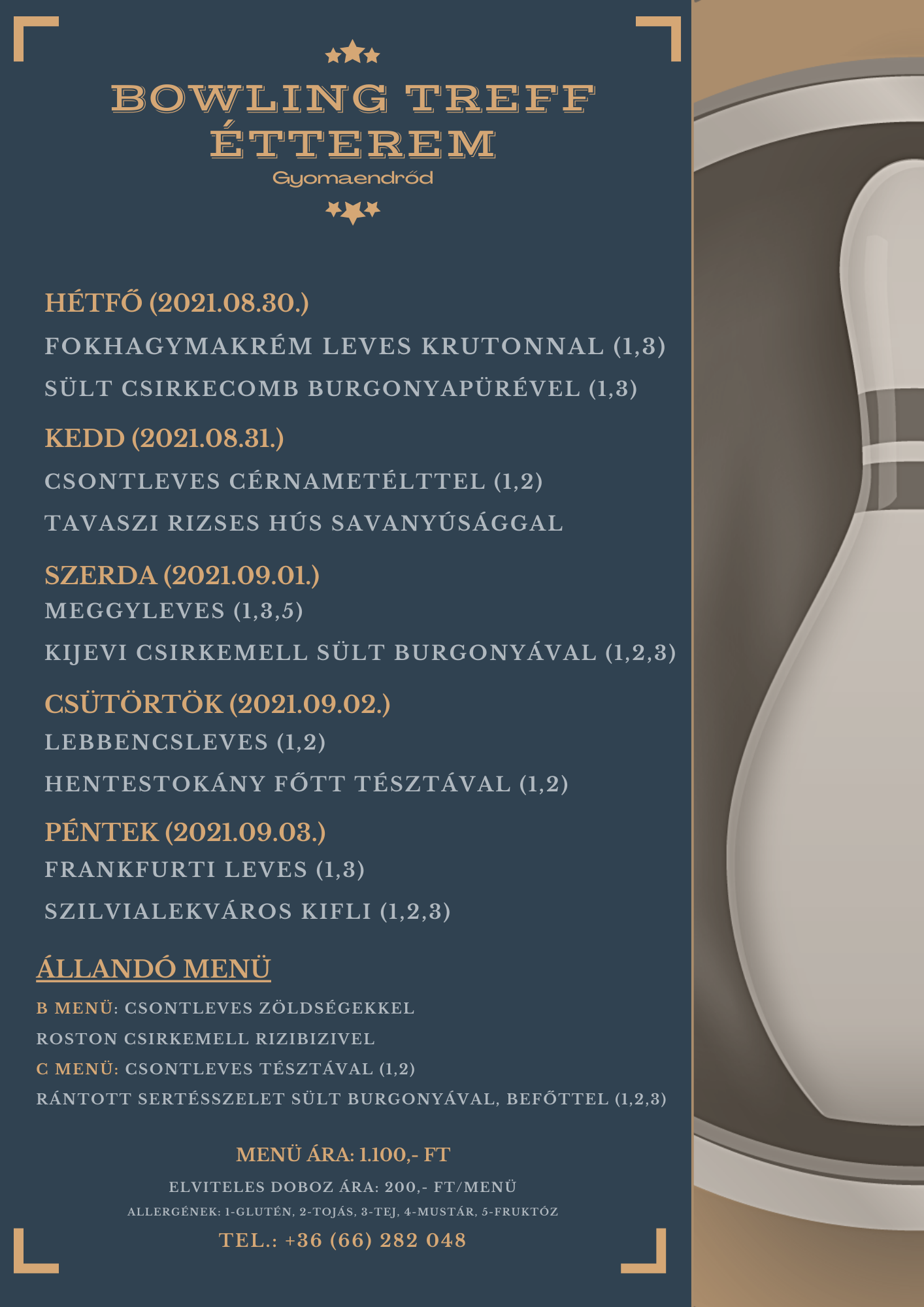 BOWLING TREFF ÉTTEREM
Gyomaendrőd

HÉTFŐ (2021.08.30.)
FOKHAGYMAKRÉM LEVES KRUTONNAL (1,3)
SÜLT CSIRKECOMB BURGONYAPÜRÉVEL (1,3)

KEDD (2021.08.31.)
CSONTLEVES CÉRNAMETÉLTTEL (1,2)
TAVASZI RIZSES HÚS SAVANYÚSÁGGAL

SZERDA (2021.09.01.)
MEGGYLEVES (1,3,5)
KIJEVI CSIRKEMELL SÜLT BURGONYÁVAL (1,2,3)

CSÜTÖRTÖK (2021.09.02.)
LEBBENCSLEVES (1,2)
HENTESTOKÁNY FŐTT TÉSZTÁVAL (1,2)

PÉNTEK (2021.09.03.)
FRANKFURTI LEVES (1,3)
SZILVIALEKVÁROS KIFLI (1,2,3)

ÁLLANDÓ MENÜ
B MENÜ: CSONTLEVES ZÖLDSÉGEKKEL
ROSTON CSIRKEMELL RIZIBIZIVEL
C MENÜ: CSONTLEVES TÉSZTÁVAL (1,2)
RÁNTOTT SERTÉSSZELET SÜLT BURGONYÁVAL, BEFŐTTEL (1,2,3)

MENÜ ÁRA: 1.100,- FT
ELVITELES DOBOZ ÁRA: 200,- FT/MENÜ
ALLERGÉNEK: 1-GLUTÉN, 2-TOJÁS, 3-TEJ, 4-MUSTÁR, 5-FRUKTÓZ
TEL.: +36 (66) 282 048